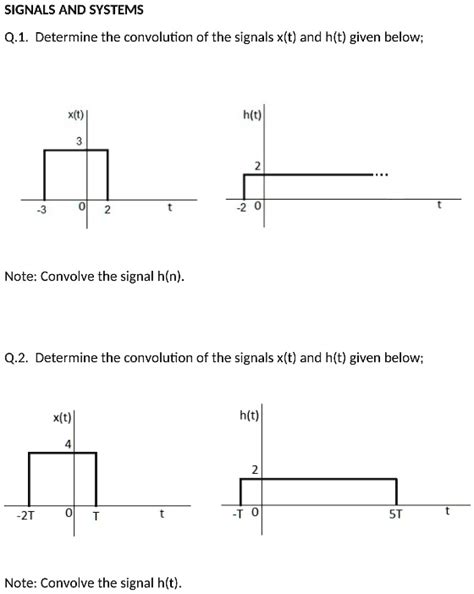 SIGNALS AND SYSTEMS

Q.1. Determine the convolution of the signals x(t) and h(t) given below;

x(t)
3
-3
0
2
t

h(t)
2
...
-2
0
t

Note: Convolve the signal h(n).

Q.2. Determine the convolution of the signals x(t) and h(t) given below;

x(t)
4
-2T
0
T
t

h(t)
2
-T
0
5T
t

Note: Convolve the signal h(t).